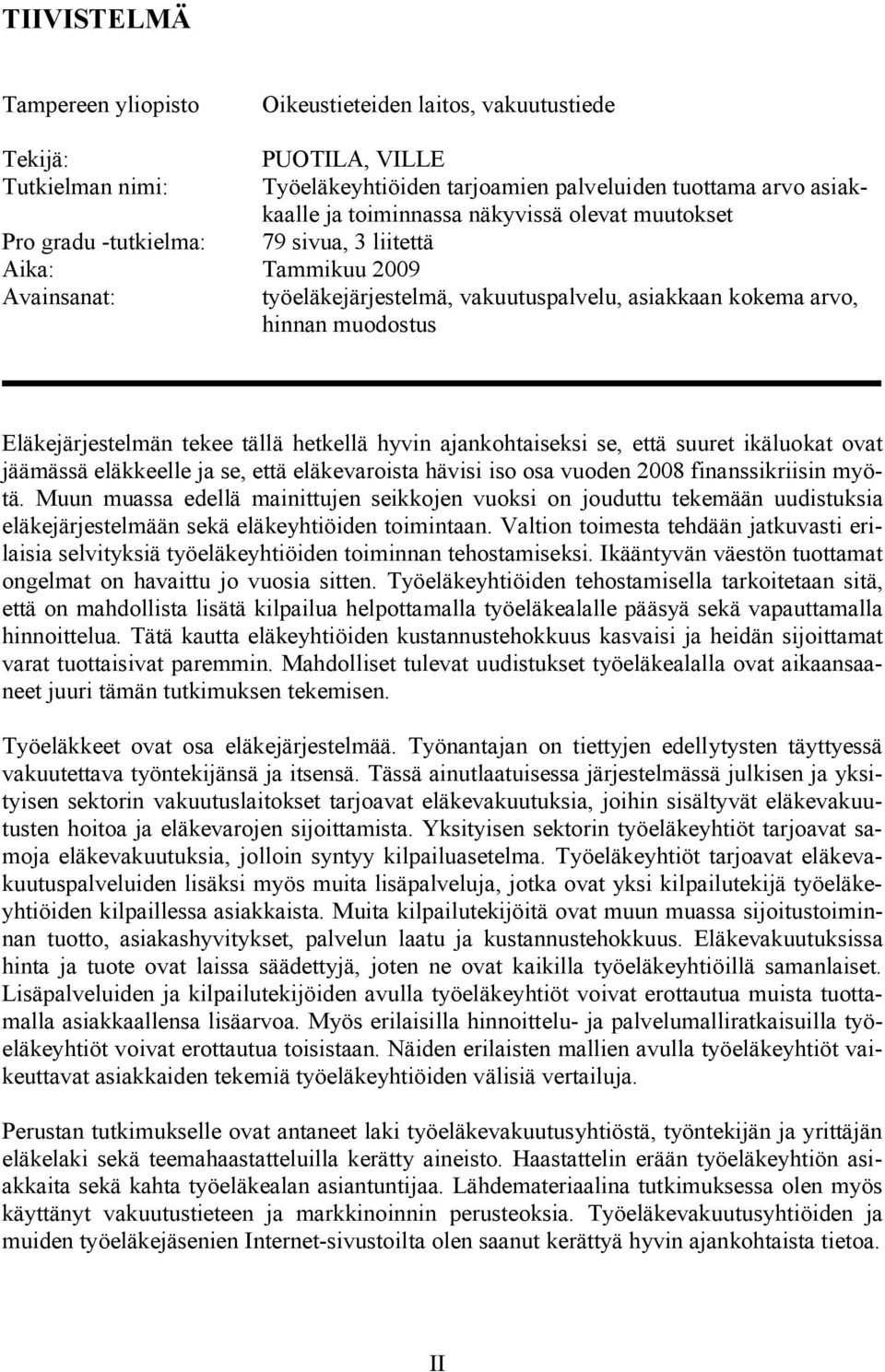 TIIVISTELMÄ

Tampereen yliopisto Oikeustieteiden laitos, vakuutustiede

Tekijä: PUOTILA, VILLE
Tutkielman nimi: Työeläkeyhtiöiden tarjoamien palveluiden tuottama arvo asiakkaalle ja toiminnassa näkyvissä olevat muutokset
Pro gradu -tutkielma: 79 sivua, 3 liitettä
Aika: Tammikuu 2009
Avainsanat: työeläkejärjestelmä, vakuutuspalvelu, asiakkaan kokema arvo, hinnan muodostus

Eläkejärjestelmän tekee tällä hetkellä hyvin ajankohtaiseksi se, että suuret ikäluokat ovat jäämässä eläkkeelle ja se, että eläkevaroista hävisi iso osa vuoden 2008 finanssikriisin myötä. Muun muassa edellä mainittujen seikkojen vuoksi on jouduttu tekemään uudistuksia eläkejärjestelmään sekä eläkeyhtiöiden toimintaan. Valtion toimesta tehdään jatkuvasti erilaisia selvityksiä työeläkeyhtiöiden toiminnan tehostamiseksi. Ikääntyvän väestön tuottamat ongelmat on havaittu jo vuosia sitten. Työeläkeyhtiöiden tehostamisella tarkoitetaan sitä, että on mahdollista lisätä kilpailua helpottamalla työeläkealalle pääsyä sekä vapauttamalla hinnoittelua. Tätä kautta eläkeyhtiöiden kustannustehokkuus kasvaisi ja heidän sijoittamat varat tuottaisivat paremmin. Mahdolliset tulevat uudistukset työeläkealalla ovat aikaansaaneet juuri tämän tutkimuksen tekemisen.

Työeläkkeet ovat osa eläkejärjestelmää. Työnantajan on tiettyjen edellytysten täyttyessä vakuutettava työntekijänsä ja itsensä. Tässä ainutlaatuisessa järjestelmässä julkisen ja yksityisen sektorin vakuutuslaitokset tarjoavat eläkevakuutuksia, joihin sisältyvät eläkevakuutusten hoitoa ja eläkevarojen sijoittamista. Yksityisen sektorin työeläkeyhtiöt tarjoavat samoja eläkevakuutuksia, jolloin syntyy kilpailuasetelma. Työeläkeyhtiöt tarjoavat eläkevakuutuspalveluiden lisäksi myös muita lisäpalveluja, jotka ovat yksi kilpailutekijä työeläkeyhtiöiden kilpaillessa asiakkaista. Muita kilpailutekijöitä ovat muun muassa sijoitustoiminnan tuotto, asiakashyvitykset, palvelun laatu ja kustannustehokkuus. Eläkevakuutuksissa hinta ja tuote ovat laissa säädettyjä, joten ne ovat kaikilla työeläkeyhtiöillä samanlaiset. Lisäpalveluiden ja kilpailutekijöiden avulla työeläkeyhtiöt voivat erottautua muista tuottamalla asiakkaallensa lisäarvoa. Myös erilaisilla hinnoittelu- ja palvelumalliratkaisuilla työeläkeyhtiöt voivat erottautua toisistaan. Näiden erilaisten mallien avulla työeläkeyhtiöt vaikeuttavat asiakkaiden tekemiä työeläkeyhtiöiden välisiä vertailuja.

Perustan tutkimukselle ovat antaneet laki työeläkevakuutusyhtiöstä, työntekijän ja yrittäjän eläkelaki sekä teemahaastatteluilla kerätty aineisto. Haastattelin erään työeläkeyhtiön asiakkaita sekä kahta työeläkealan asiantuntijaa. Lähdemateriaalina tutkimuksessa olen myös käyttänyt vakuutustieteen ja markkinoinnin perusteoksia. Työeläkevakuutusyhtiöiden ja muiden työeläkejäsenien Internet-sivustoilta olen saanut kerättyä hyvin ajankohtaista tietoa.

II